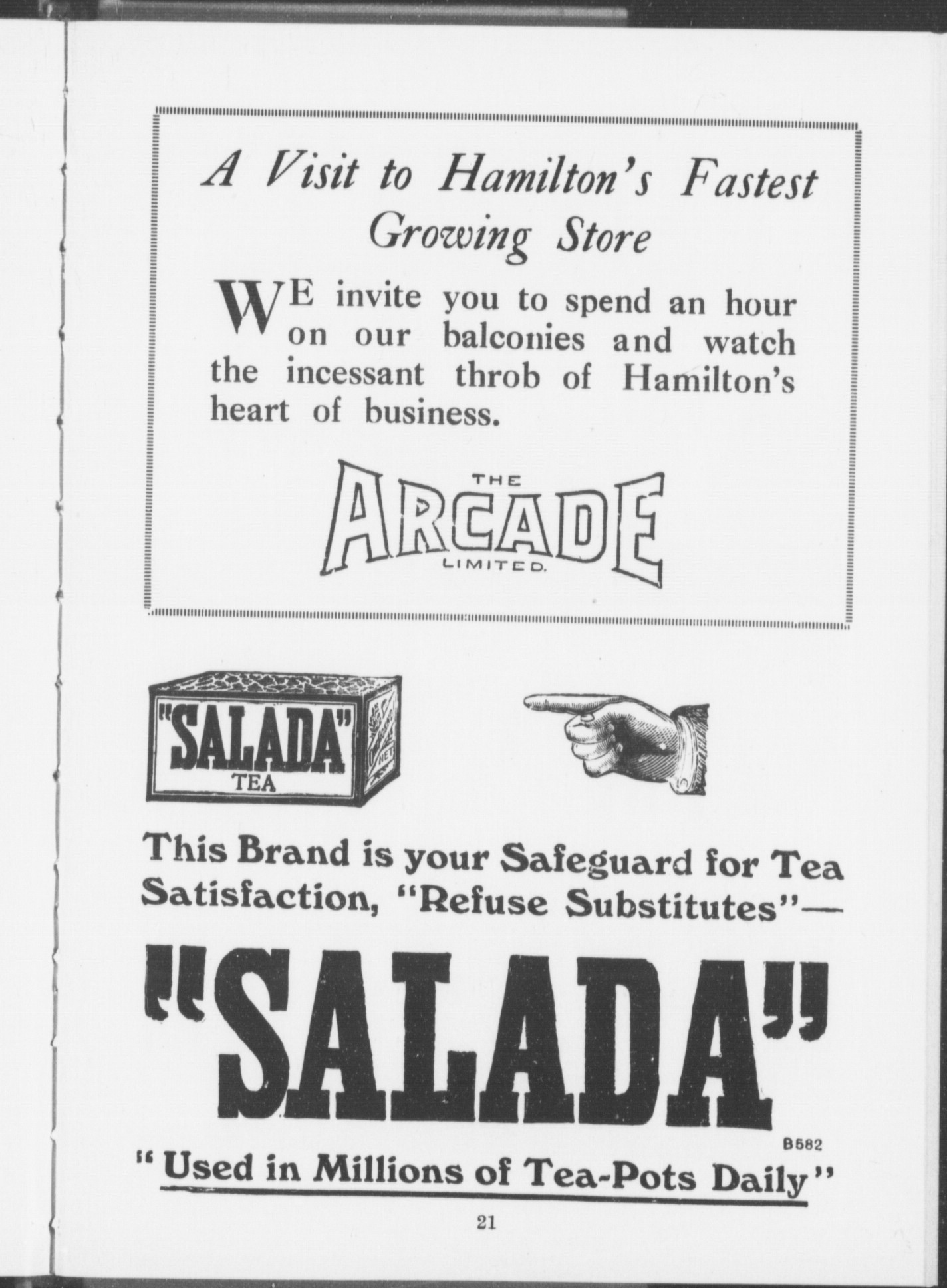 A Visit to Hamilton's Fastest Growing Store

WE invite you to spend an hour on our balconies and watch the incessant throb of Hamilton's heart of business.

THE
ARCADE
LIMITED.

"SALADA"
TEA
NET

This Brand is your Safeguard for Tea Satisfaction, "Refuse Substitutes"—

"SALADA"

B582

"Used in Millions of Tea-Pots Daily"

21